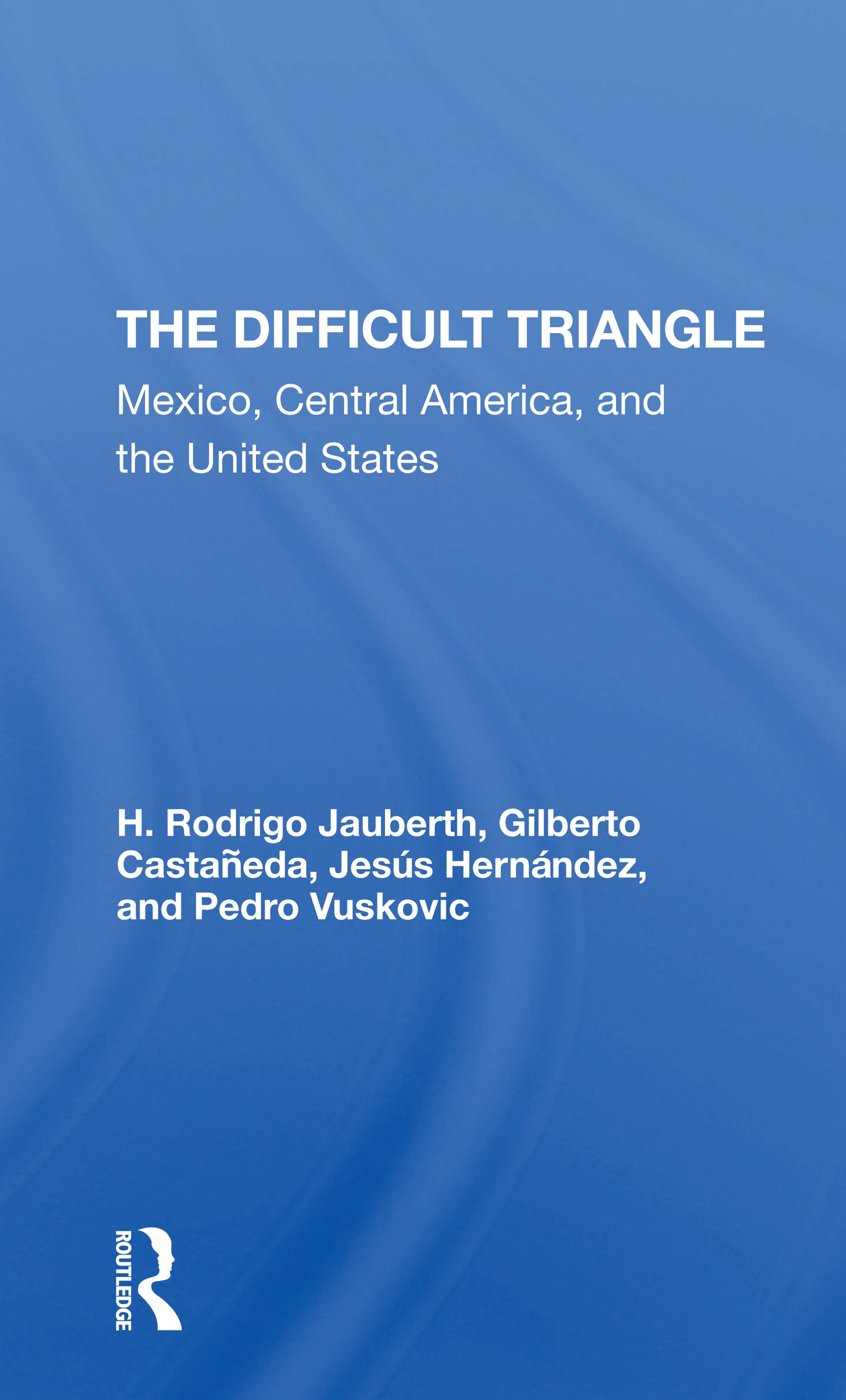 THE DIFFICULT TRIANGLE

Mexico, Central America, and the United States

H. Rodrigo Jauberth, Gilberto Castañeda, Jesús Hernández, and Pedro Vuskovic

ROUTLEDGE